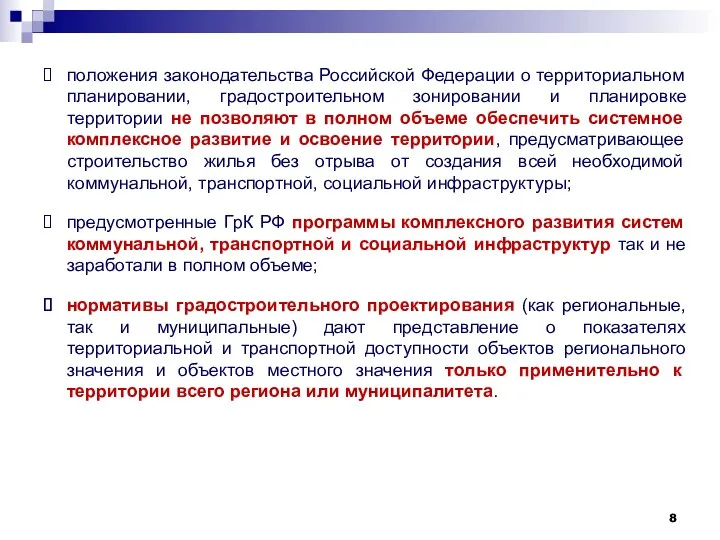 положения законодательства Российской Федерации о территориальном планировании, градостроительном зонировании и планировке территории не позволяют в полном объеме обеспечить системное комплексное развитие и освоение территории, предусматривающее строительство жилья без отрыва от создания всей необходимой коммунальной, транспортной, социальной инфраструктуры;

предусмотренные ГрК РФ программы комплексного развития систем коммунальной, транспортной и социальной инфраструктур так и не заработали в полном объеме;

нормативы градостроительного проектирования (как региональные, так и муниципальные) дают представление о показателях территориальной и транспортной доступности объектов регионального значения и объектов местного значения только применительно к территории всего региона или муниципалитета.

8